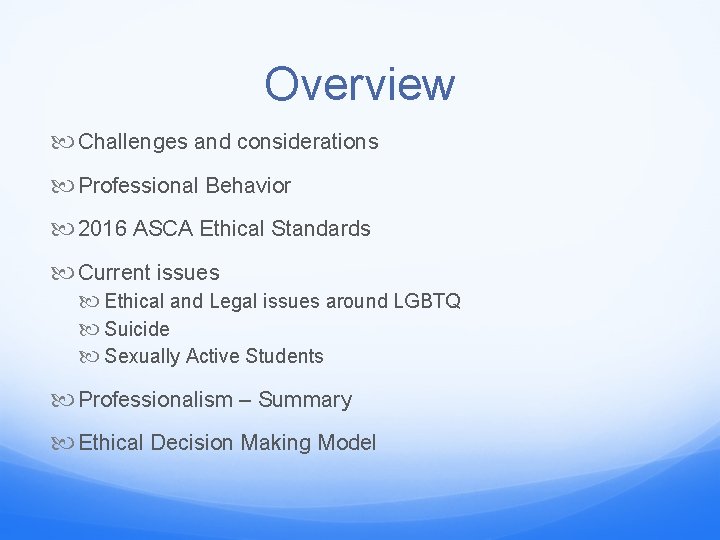 Overview

Challenges and considerations

Professional Behavior

2016 ASCA Ethical Standards

Current issues

Ethical and Legal issues around LGBTQ

Suicide

Sexually Active Students

Professionalism – Summary

Ethical Decision Making Model